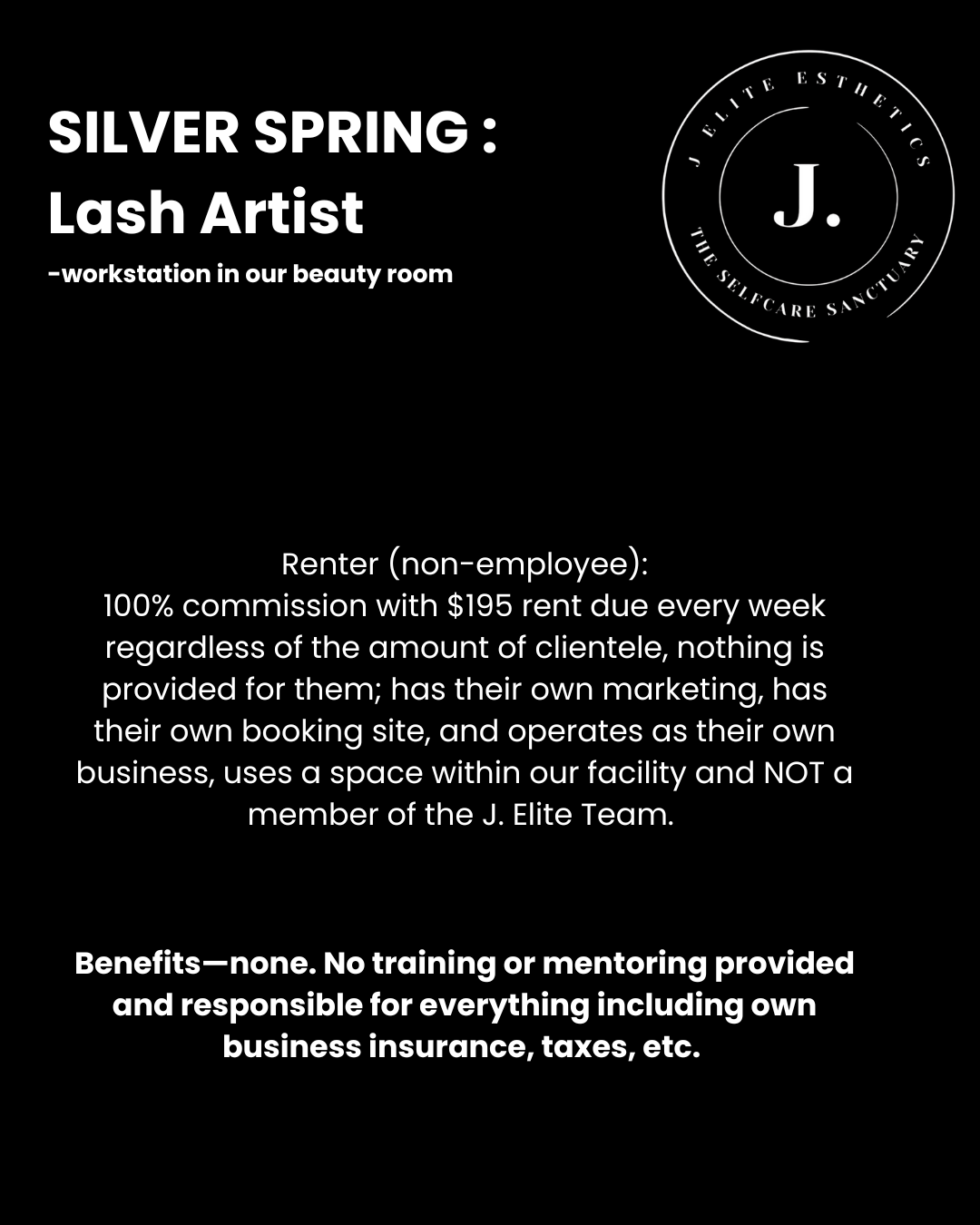 SILVER SPRING :
Lash Artist
-workstation in our beauty room

J ELITE ESTHETICS
J.
THE SELFCARE SANCTUARY

Renter (non-employee):
100% commission with $195 rent due every week regardless of the amount of clientele, nothing is provided for them; has their own marketing, has their own booking site, and operates as their own business, uses a space within our facility and NOT a member of the J. Elite Team.

Benefits—none. No training or mentoring provided and responsible for everything including own business insurance, taxes, etc.